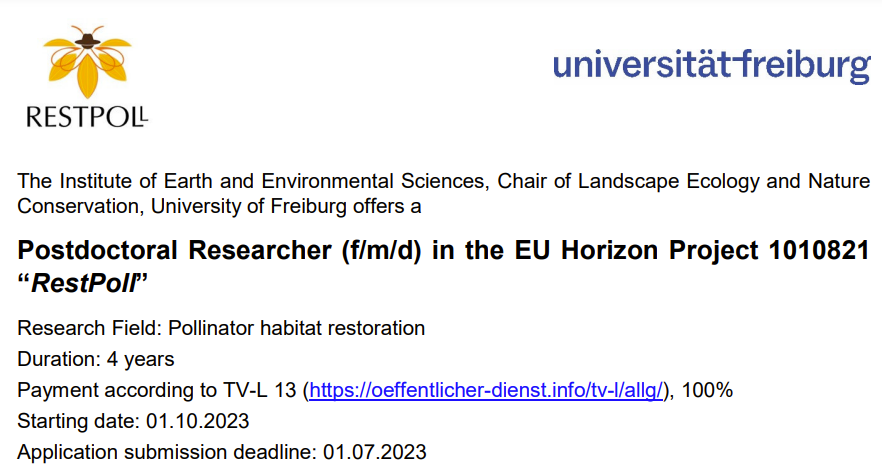 RESTPOLL

universität freiburg

The Institute of Earth and Environmental Sciences, Chair of Landscape Ecology and Nature Conservation, University of Freiburg offers a

Postdoctoral Researcher (f/m/d) in the EU Horizon Project 1010821 "RestPoll"

Research Field: Pollinator habitat restoration

Duration: 4 years

Payment according to TV-L 13 (https://oeffentlicher-dienst.info/tv-l/allg/), 100%

Starting date: 01.10.2023

Application submission deadline: 01.07.2023